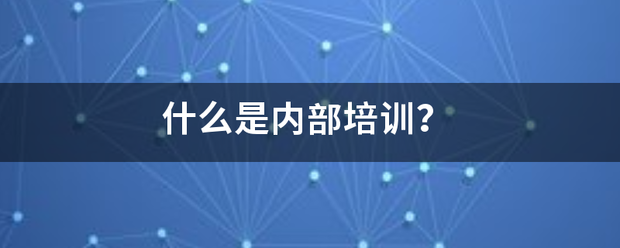 什么是内部培训?